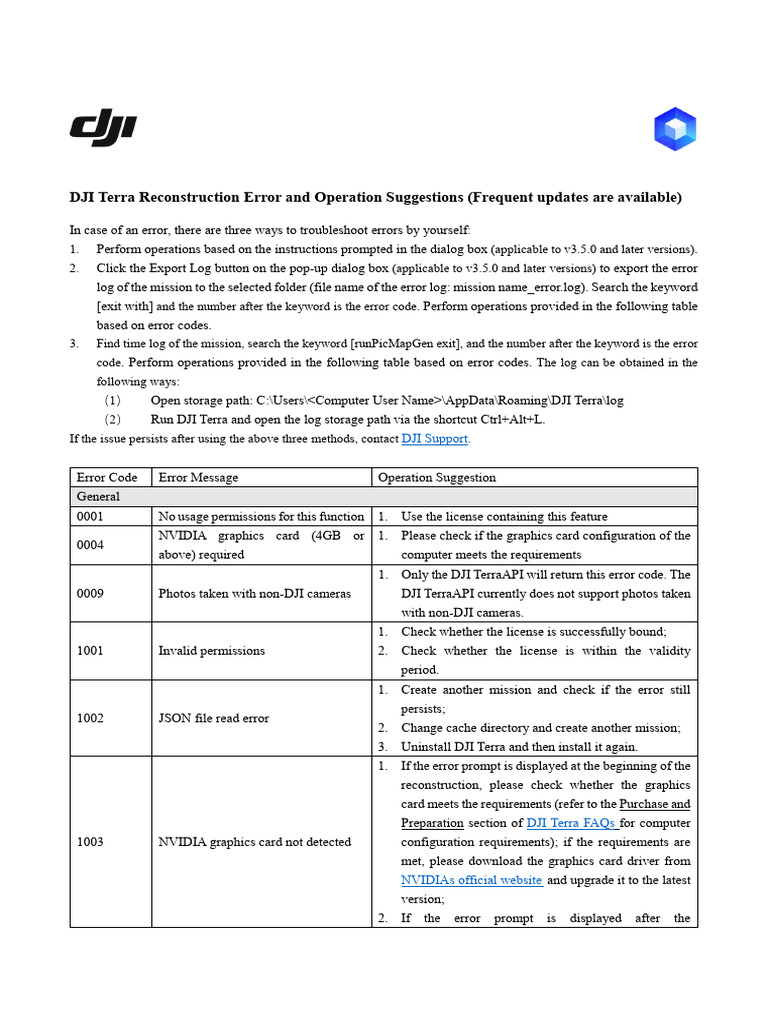 dji

DJI Terra Reconstruction Error and Operation Suggestions (Frequent updates are available)

In case of an error, there are three ways to troubleshoot errors by yourself:
1. Perform operations based on the instructions prompted in the dialog box (applicable to v3.5.0 and later versions).
2. Click the Export Log button on the pop-up dialog box (applicable to v3.5.0 and later versions) to export the error log of the mission to the selected folder (file name of the error log: mission name_error.log). Search the keyword [exit with] and the number after the keyword is the error code. Perform operations provided in the following table based on error codes.
3. Find time log of the mission, search the keyword [runPicMapGen exit], and the number after the keyword is the error code. Perform operations provided in the following table based on error codes. The log can be obtained in the following ways:
(1) Open storage path: C:\Users\<Computer User Name>\AppData\Roaming\DJI Terra\log
(2) Run DJI Terra and open the log storage path via the shortcut Ctrl+Alt+L.
If the issue persists after using the above three methods, contact DJI Support.

| Error Code | Error Message | Operation Suggestion |
|---|---|---|
| General | | |
| 0001 | No usage permissions for this function | 1. Use the license containing this feature |
| 0004 | NVIDIA graphics card (4GB or above) required | 1. Please check if the graphics card configuration of the computer meets the requirements |
| 0009 | Photos taken with non-DJI cameras | 1. Only the DJI TerraAPI will return this error code. The DJI TerraAPI currently does not support photos taken with non-DJI cameras. |
| 1001 | Invalid permissions | 1. Check whether the license is successfully bound; 2. Check whether the license is within the validity period. |
| 1002 | JSON file read error | 1. Create another mission and check if the error still persists; 2. Change cache directory and create another mission; 3. Uninstall DJI Terra and then install it again. |
| 1003 | NVIDIA graphics card not detected | 1. If the error prompt is displayed at the beginning of the reconstruction, please check whether the graphics card meets the requirements (refer to the Purchase and Preparation section of DJI Terra FAQs for computer configuration requirements); if the requirements are met, please download the graphics card driver from NVIDIAs official website and upgrade it to the latest version; 2. If the error prompt is displayed after the |